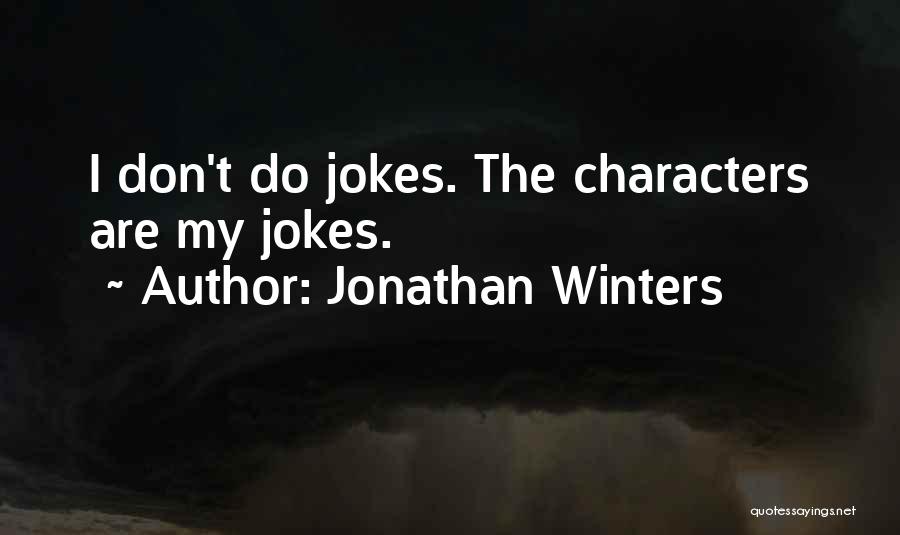 I don't do jokes. The characters are my jokes.
~ Author: Jonathan Winters

quotessayings.net